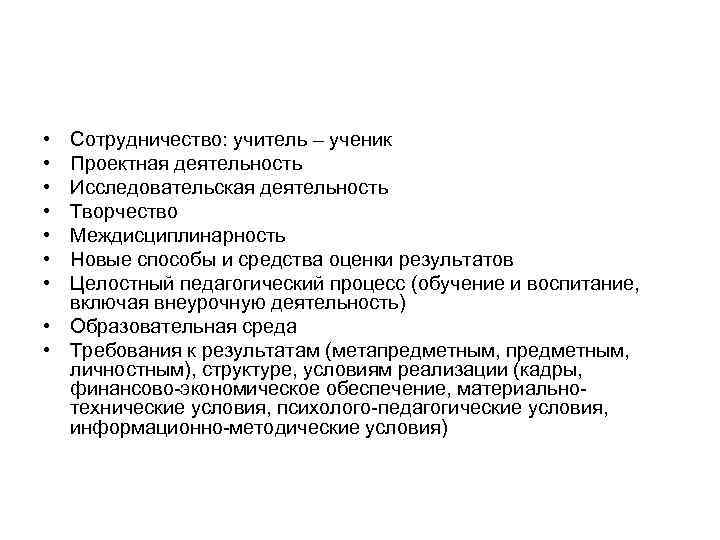 • Сотрудничество: учитель – ученик
• Проектная деятельность
• Исследовательская деятельность
• Творчество
• Междисциплинарность
• Новые способы и средства оценки результатов
• Целостный педагогический процесс (обучение и воспитание, включая внеурочную деятельность)
• Образовательная среда
• Требования к результатам (метапредметным, предметным, личностным), структуре, условиям реализации (кадры, финансово-экономическое обеспечение, материально-технические условия, психолого-педагогические условия, информационно-методические условия)